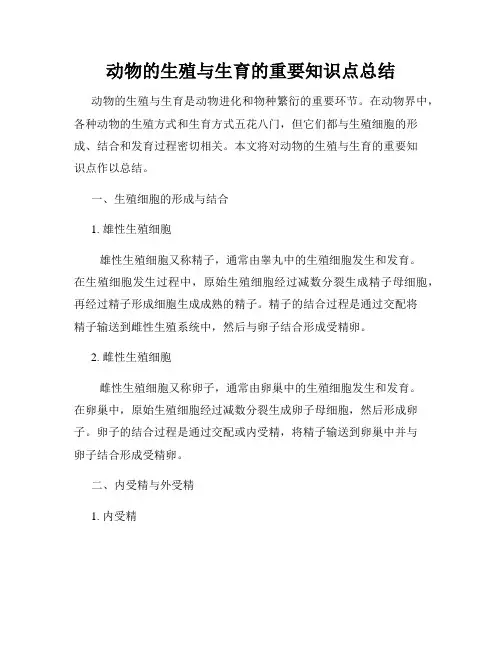 动物的生殖与生育的重要知识点总结

动物的生殖与生育是动物进化和物种繁衍的重要环节。在动物界中，各种动物的生殖方式和生育方式五花八门，但它们都与生殖细胞的形成、结合和发育过程密切相关。本文将对动物的生殖与生育的重要知识点作以总结。

一、生殖细胞的形成与结合

1. 雄性生殖细胞

雄性生殖细胞又称精子，通常由睾丸中的生殖细胞发生和发育。在生殖细胞发生过程中，原始生殖细胞经过减数分裂生成精子母细胞，再经过精子形成细胞生成成熟的精子。精子的结合过程是通过交配将精子输送到雌性生殖系统中，然后与卵子结合形成受精卵。

2. 雌性生殖细胞

雌性生殖细胞又称卵子，通常由卵巢中的生殖细胞发生和发育。在卵巢中，原始生殖细胞经过减数分裂生成卵子母细胞，然后形成卵子。卵子的结合过程是通过交配或内受精，将精子输送到卵巢中并与卵子结合形成受精卵。

二、内受精与外受精

1. 内受精